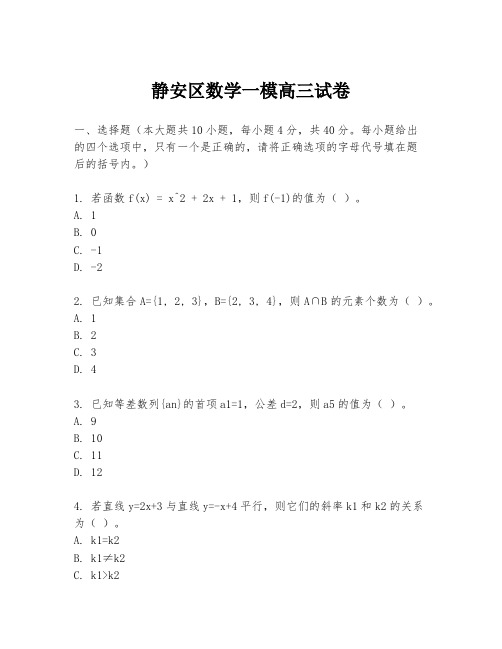 静安区数学一模高三试卷

一、选择题（本大题共10小题，每小题4分，共40分。每小题给出的四个选项中，只有一个是正确的，请将正确选项的字母代号填在题后的括号内。）

1. 若函数 f(x) = x^2 + 2x + 1，则 f(-1)的值为（ ）。
A. 1
B. 0
C. -1
D. -2

2. 已知集合 A={1, 2, 3}，B={2, 3, 4}，则 A∩B 的元素个数为（ ）。
A. 1
B. 2
C. 3
D. 4

3. 已知等差数列{an}的首项 a1=1，公差 d=2，则 a5 的值为（ ）。
A. 9
B. 10
C. 11
D. 12

4. 若直线 y=2x+3 与直线 y=-x+4 平行，则它们的斜率 k1 和 k2 的关系为（ ）。
A. k1=k2
B. k1≠k2
C. k1>k2